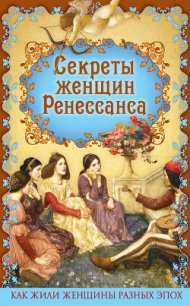 Секреты женщин Ренессанса

КАК ЖИЛИ ЖЕНЩИНЫ РАЗНЫХ ЭПОХ